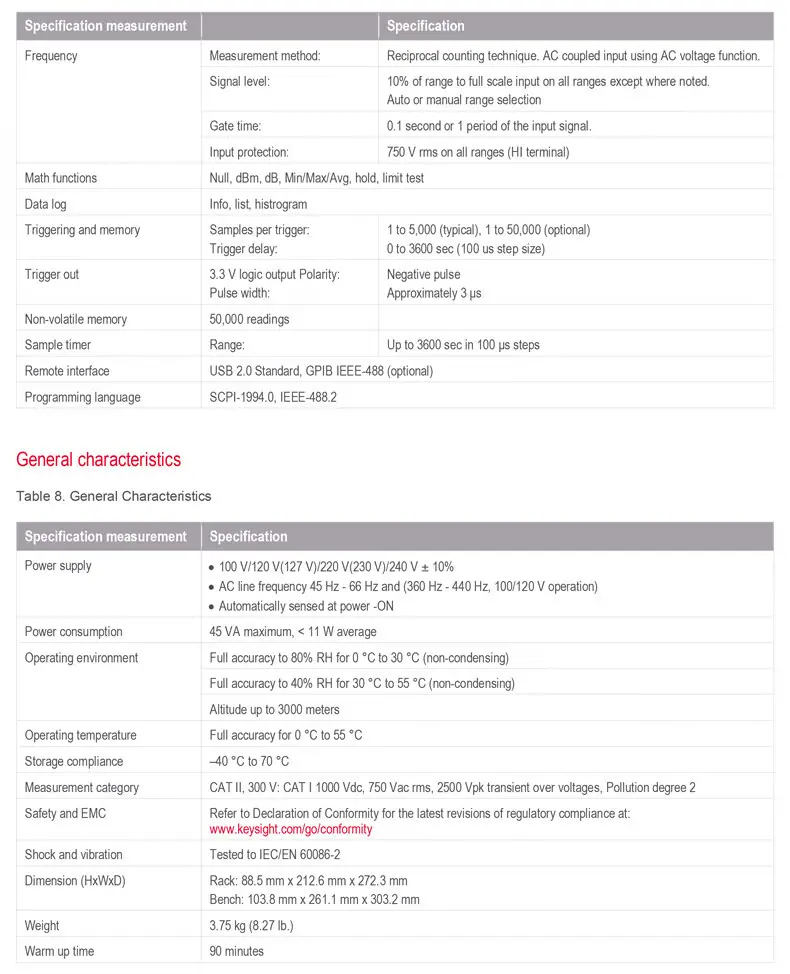 | Specification measurement | | Specification |
|---|---|---|
| Frequency | Measurement method: | Reciprocal counting technique. AC coupled input using AC voltage function. |
| | Signal level: | 10% of range to full scale input on all ranges except where noted. Auto or manual range selection |
| | Gate time: | 0.1 second or 1 period of the input signal. |
| | Input protection: | 750 V rms on all ranges (HI terminal) |
| Math functions | Null, dBm, dB, Min/Max/Avg, hold, limit test | |
| Data log | Info, list, histrogram | |
| Triggering and memory | Samples per trigger: Trigger delay: | 1 to 5,000 (typical), 1 to 50,000 (optional) 0 to 3600 sec (100 us step size) |
| Trigger out | 3.3 V logic output Polarity: Pulse width: | Negative pulse Approximately 3 µs |
| Non-volatile memory | 50,000 readings | |
| Sample timer | Range: | Up to 3600 sec in 100 µs steps |
| Remote interface | USB 2.0 Standard, GPIB IEEE-488 (optional) | |
| Programming language | SCPI-1994.0, IEEE-488.2 | |

General characteristics

Table 8. General Characteristics

| Specification measurement | Specification |
|---|---|
| Power supply | • 100 V/120 V(127 V)/220 V(230 V)/240 V ± 10% • AC line frequency 45 Hz - 66 Hz and (360 Hz - 440 Hz, 100/120 V operation) • Automatically sensed at power -ON |
| Power consumption | 45 VA maximum, < 11 W average |
| Operating environment | Full accuracy to 80% RH for 0 °C to 30 °C (non-condensing) |
| | Full accuracy to 40% RH for 30 °C to 55 °C (non-condensing) |
| | Altitude up to 3000 meters |
| Operating temperature | Full accuracy for 0 °C to 55 °C |
| Storage compliance | –40 °C to 70 °C |
| Measurement category | CAT II, 300 V: CAT I 1000 Vdc, 750 Vac rms, 2500 Vpk transient over voltages, Pollution degree 2 |
| Safety and EMC | Refer to Declaration of Conformity for the latest revisions of regulatory compliance at: www.keysight.com/go/conformity |
| Shock and vibration | Tested to IEC/EN 60086-2 |
| Dimension (HxWxD) | Rack: 88.5 mm x 212.6 mm x 272.3 mm Bench: 103.8 mm x 261.1 mm x 303.2 mm |
| Weight | 3.75 kg (8.27 lb.) |
| Warm up time | 90 minutes |